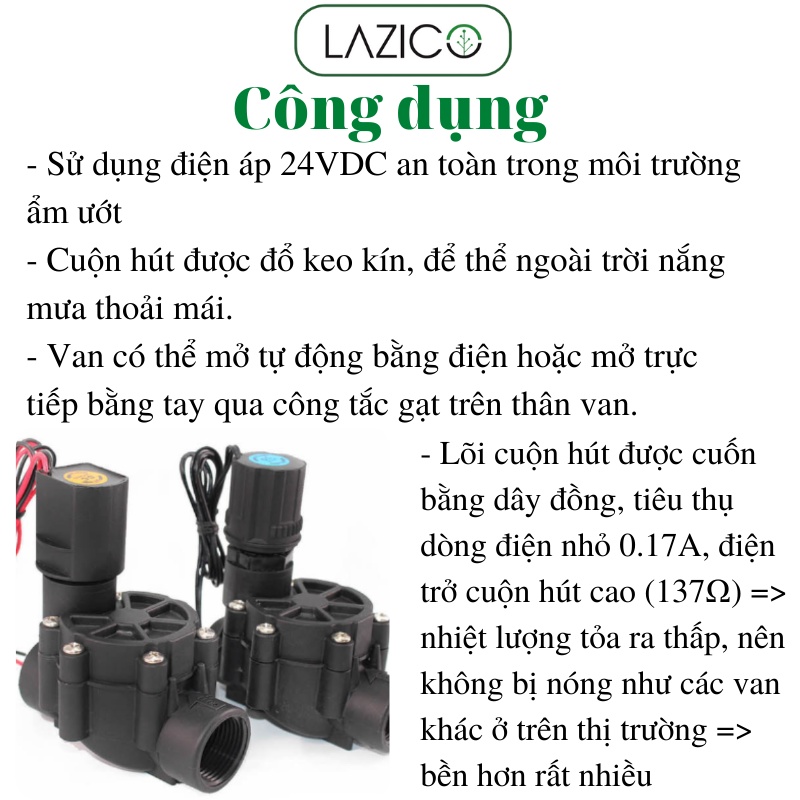 LAZICO

Công dụng

- Sử dụng điện áp 24VDC an toàn trong môi trường ẩm ướt

- Cuộn hút được đổ keo kín, để thể ngoài trời nắng mưa thoải mái.

- Van có thể mở tự động bằng điện hoặc mở trực tiếp bằng tay qua công tắc gạt trên thân van.

- Lõi cuộn hút được cuốn bằng dây đồng, tiêu thụ dòng điện nhỏ 0.17A, điện trở cuộn hút cao (137Ω) => nhiệt lượng tỏa ra thấp, nên không bị nóng như các van khác ở trên thị trường => bền hơn rất nhiều